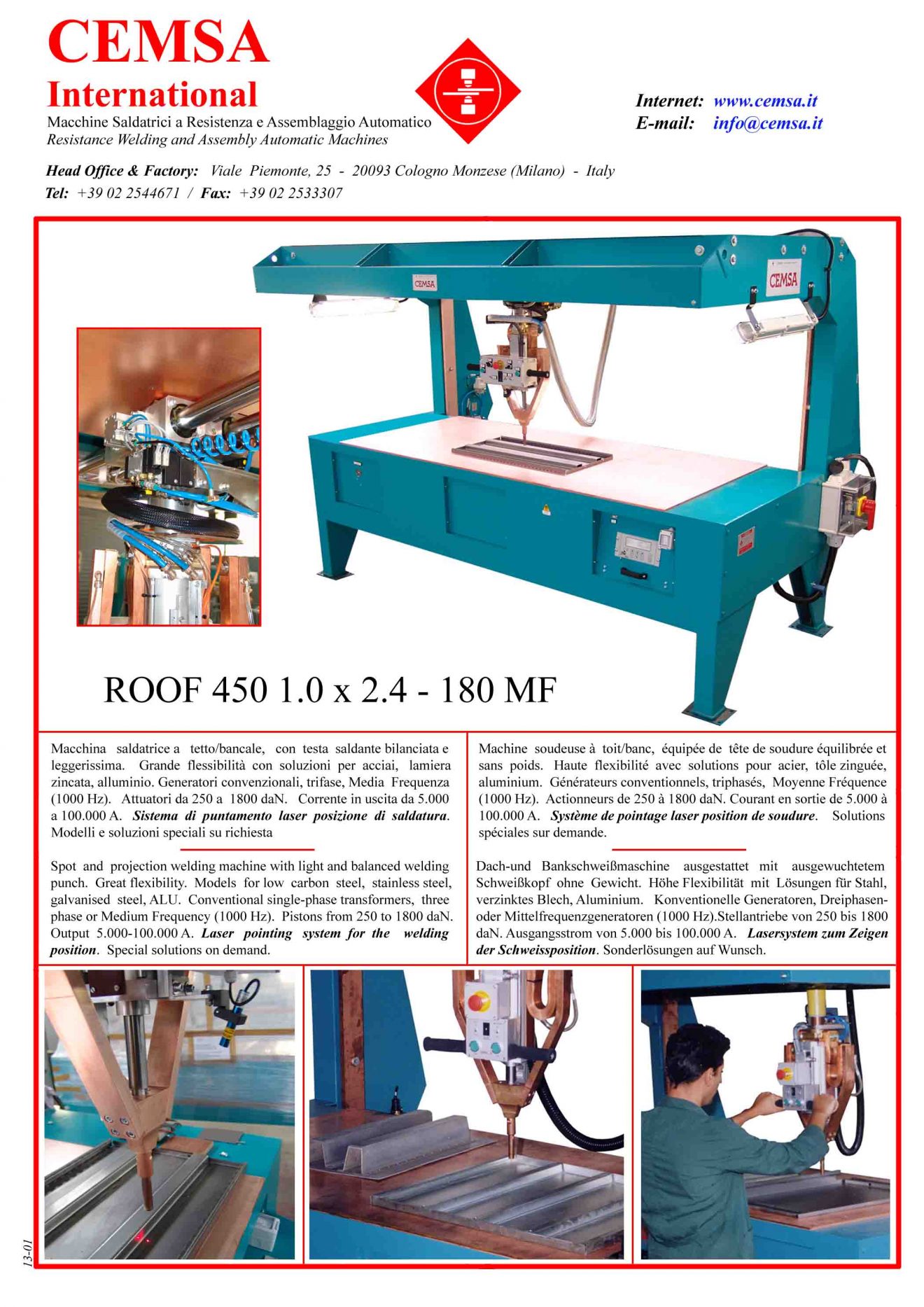 CEMSA
International
Macchine Saldatrici a Resistenza e Assemblaggio Automatico
Resistance Welding and Assembly Automatic Machines

Internet: www.cemsa.it
E-mail: info@cemsa.it

Head Office & Factory: Viale Piemonte, 25 - 20093 Cologno Monzese (Milano) - Italy
Tel: +39 02 2544671 / Fax: +39 02 2533307

CEMSA

CEMSA

ROOF 450 1.0 x 2.4 - 180 MF

Macchina saldatrice a tetto/bancale, con testa saldante bilanciata e leggerissima. Grande flessibilità con soluzioni per acciai, lamiera zincata, alluminio. Generatori convenzionali, trifase, Media Frequenza (1000 Hz). Attuatori da 250 a 1800 daN. Corrente in uscita da 5.000 a 100.000 A. Sistema di puntamento laser posizione di saldatura. Modelli e soluzioni speciali su richiesta

Spot and projection welding machine with light and balanced welding punch. Great flexibility. Models for low carbon steel, stainless steel, galvanised steel, ALU. Conventional single-phase transformers, three phase or Medium Frequency (1000 Hz). Pistons from 250 to 1800 daN. Output 5.000-100.000 A. Laser pointing system for the welding position. Special solutions on demand.

Machine soudeuse à toit/banc, équipée de tête de soudure équilibrée et sans poids. Haute flexibilité avec solutions pour acier, tôle zinguée, aluminium. Générateurs conventionnels, triphasés, Moyenne Fréquence (1000 Hz). Actionneurs de 250 à 1800 daN. Courant en sortie de 5.000 à 100.000 A. Système de pointage laser position de soudure. Solutions spéciales sur demande.

Dach-und Bankschweißmaschine ausgestattet mit ausgewuchtetem Schweißkopf ohne Gewicht. Höhe Flexibilität mit Lösungen für Stahl, verzinktes Blech, Aluminium. Konventionelle Generatoren, Dreiphasen- oder Mittelfrequenzgeneratoren (1000 Hz).Stellantriebe von 250 bis 1800 daN. Ausgangsstrom von 5.000 bis 100.000 A. Lasersystem zum Zeigen der Schweissposition. Sonderlösungen auf Wunsch.

13-01